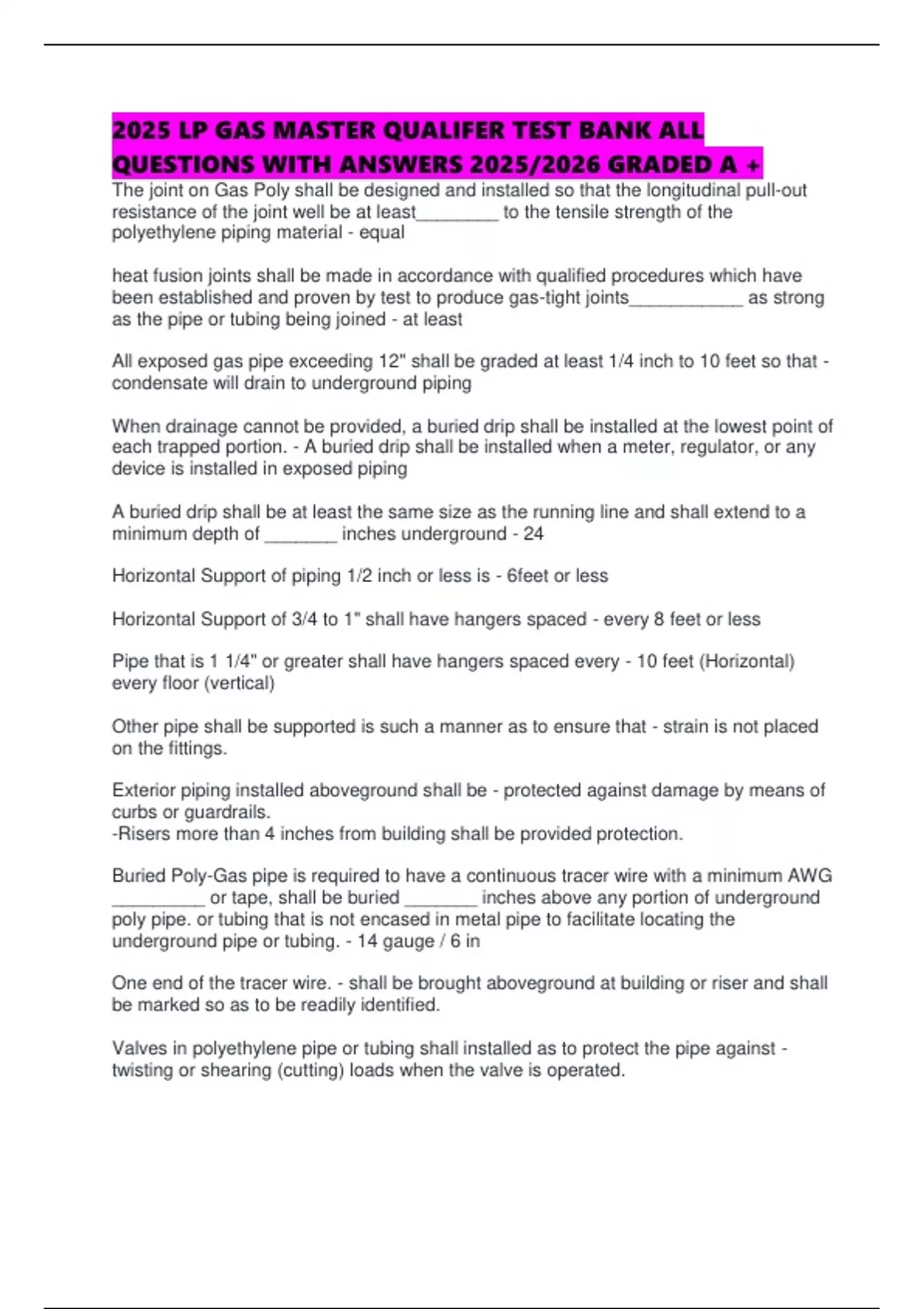 2025 LP GAS MASTER QUALIFER TEST BANK ALL QUESTIONS WITH ANSWERS 2025/2026 GRADED A +

The joint on Gas Poly shall be designed and installed so that the longitudinal pull-out resistance of the joint well be at least________ to the tensile strength of the polyethylene piping material - equal

heat fusion joints shall be made in accordance with qualified procedures which have been established and proven by test to produce gas-tight joints___________ as strong as the pipe or tubing being joined - at least

All exposed gas pipe exceeding 12" shall be graded at least 1/4 inch to 10 feet so that - condensate will drain to underground piping

When drainage cannot be provided, a buried drip shall be installed at the lowest point of each trapped portion. - A buried drip shall be installed when a meter, regulator, or any device is installed in exposed piping

A buried drip shall be at least the same size as the running line and shall extend to a minimum depth of _______ inches underground - 24

Horizontal Support of piping 1/2 inch or less is - 6feet or less

Horizontal Support of 3/4 to 1" shall have hangers spaced - every 8 feet or less

Pipe that is 1 1/4" or greater shall have hangers spaced every - 10 feet (Horizontal) every floor (vertical)

Other pipe shall be supported is such a manner as to ensure that - strain is not placed on the fittings.

Exterior piping installed aboveground shall be - protected against damage by means of curbs or guardrails.
-Risers more than 4 inches from building shall be provided protection.

Buried Poly-Gas pipe is required to have a continuous tracer wire with a minimum AWG _________ or tape, shall be buried _______ inches above any portion of underground poly pipe. or tubing that is not encased in metal pipe to facilitate locating the underground pipe or tubing. - 14 gauge / 6 in

One end of the tracer wire. - shall be brought aboveground at building or riser and shall be marked so as to be readily identified.

Valves in polyethylene pipe or tubing shall installed as to protect the pipe against - twisting or shearing (cutting) loads when the valve is operated.